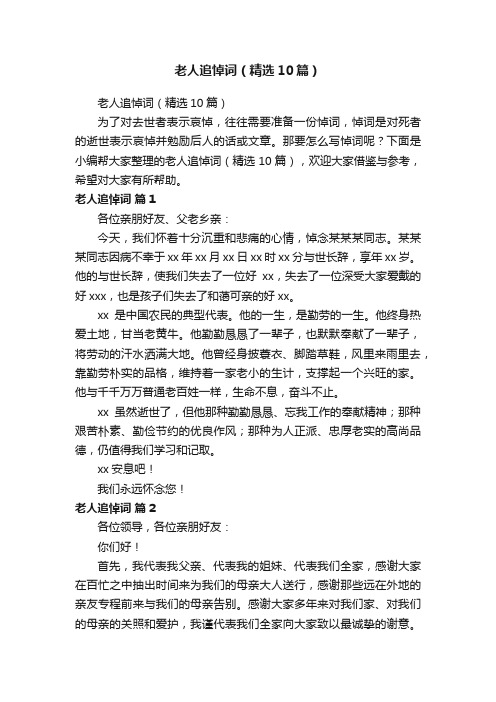 老人追悼词（精选10篇）

老人追悼词（精选10篇）

为了对去世者表示哀悼，往往需要准备一份悼词，悼词是对死者的逝世表示哀悼并勉励后人的话或文章。那要怎么写悼词呢？下面是小编帮大家整理的老人追悼词（精选10篇），欢迎大家借鉴与参考，希望对大家有所帮助。

老人追悼词 篇1

各位亲朋好友、父老乡亲：

今天，我们怀着十分沉重和悲痛的心情，悼念某某某同志。某某某同志因病不幸于xx年xx月xx日xx时xx分与世长辞，享年xx岁。他的与世长辞，使我们失去了一位好 xx，失去了一位深受大家爱戴的好xxx，也是孩子们失去了和蔼可亲的好xx。

xx 是中国农民的典型代表。他的一生，是勤劳的一生。他终身热爱土地，甘当老黄牛。他勤勤恳恳了一辈子，也默默奉献了一辈子，将劳动的汗水洒满大地。他曾经身披蓑衣、脚踏草鞋，风里来雨里去，靠勤劳朴实的品格，维持着一家老小的生计，支撑起一个兴旺的家。他与千千万万普通老百姓一样，生命不息，奋斗不止。

xx 虽然逝世了，但他那种勤勤恳恳、忘我工作的奉献精神；那种艰苦朴素、勤俭节约的优良作风；那种为人正派、忠厚老实的高尚品德，仍值得我们学习和记取。

xx安息吧！

我们永远怀念您！

老人追悼词 篇2

各位领导，各位亲朋好友：

你们好！

首先，我代表我父亲、代表我的姐妹、代表我们全家，感谢大家在百忙之中抽出时间来为我们的母亲大人送行，感谢那些远在外地的亲友专程前来与我们的母亲告别。感谢大家多年来对我们家、对我们的母亲的关照和爱护，我谨代表我们全家向大家致以最诚挚的谢意。